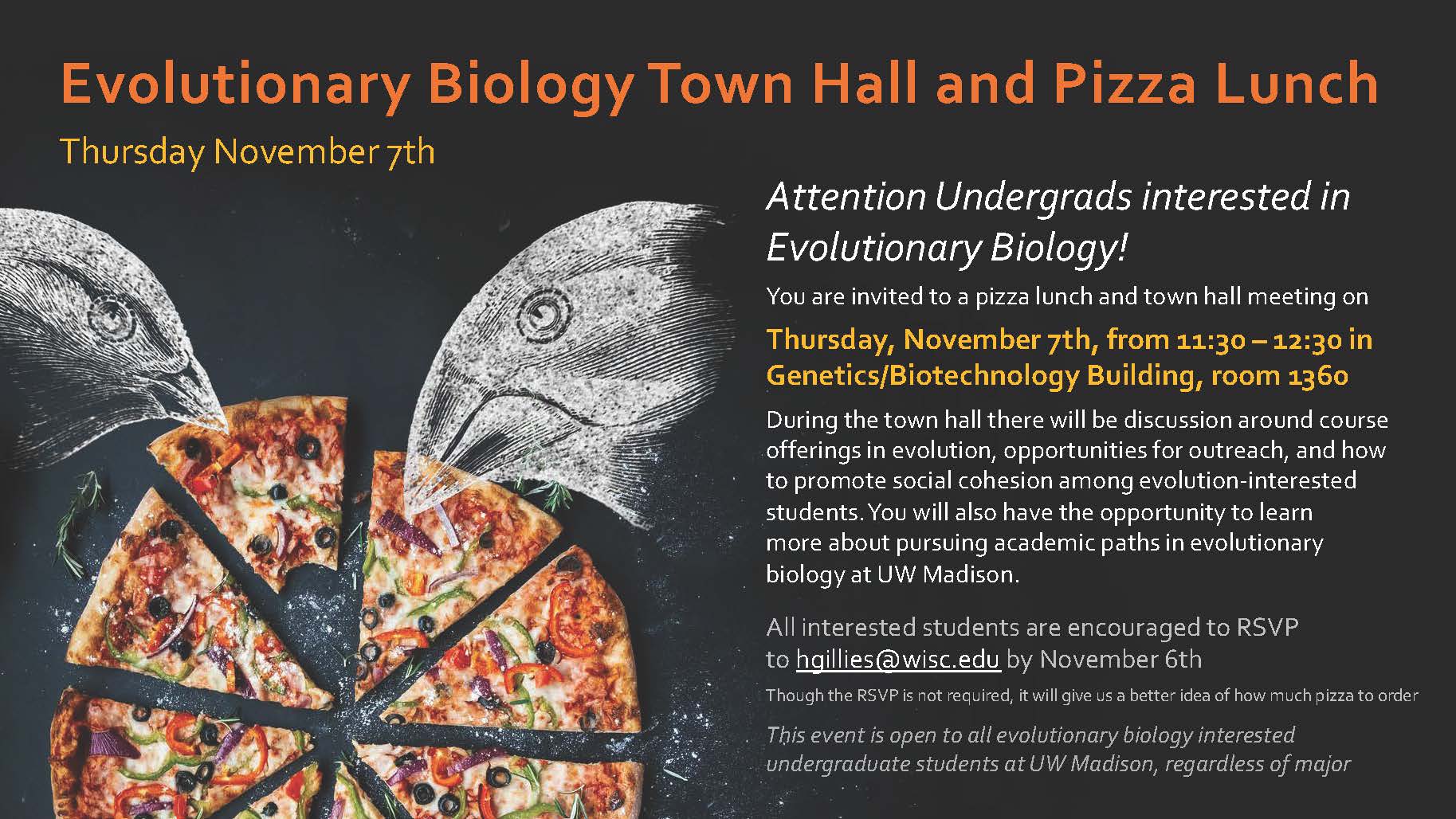 Evolutionary Biology Town Hall and Pizza Lunch

Thursday November 7th

Attention Undergrads interested in Evolutionary Biology!

You are invited to a pizza lunch and town hall meeting on

Thursday, November 7th, from 11:30 – 12:30 in Genetics/Biotechnology Building, room 1360

During the town hall there will be discussion around course offerings in evolution, opportunities for outreach, and how to promote social cohesion among evolution-interested students. You will also have the opportunity to learn more about pursuing academic paths in evolutionary biology at UW Madison.

All interested students are encouraged to RSVP to hgillies@wisc.edu by November 6th

Though the RSVP is not required, it will give us a better idea of how much pizza to order

This event is open to all evolutionary biology interested undergraduate students at UW Madison, regardless of major